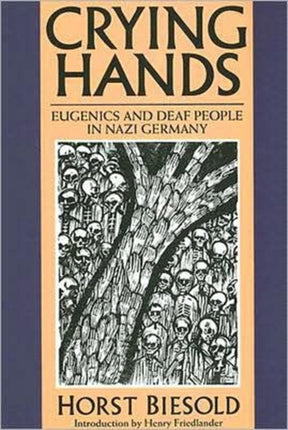 CRYING HANDS

EUGENICS AND DEAF PEOPLE IN NAZI GERMANY

HORST BIESOLD

Introduction by Henry Friedlander